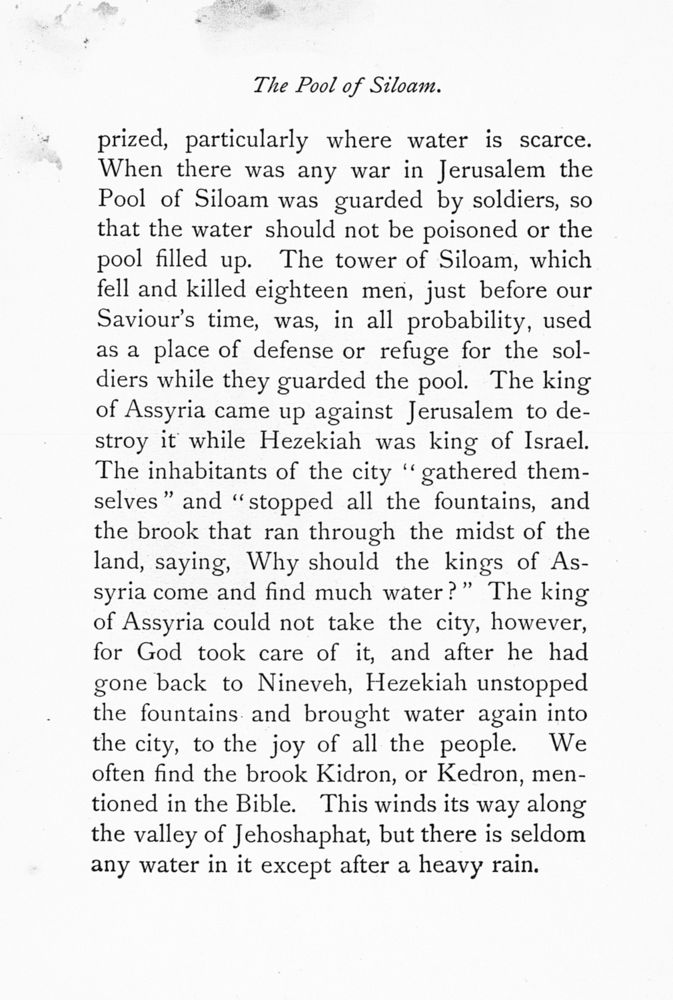 The Pool of Siloam.

prized, particularly where water is scarce. When there was any war in Jerusalem the Pool of Siloam was guarded by soldiers, so that the water should not be poisoned or the pool filled up. The tower of Siloam, which fell and killed eighteen men, just before our Saviour's time, was, in all probability, used as a place of defense or refuge for the soldiers while they guarded the pool. The king of Assyria came up against Jerusalem to destroy it while Hezekiah was king of Israel. The inhabitants of the city "gathered themselves" and "stopped all the fountains, and the brook that ran through the midst of the land, saying, Why should the kings of Assyria come and find much water?" The king of Assyria could not take the city, however, for God took care of it, and after he had gone back to Nineveh, Hezekiah unstopped the fountains and brought water again into the city, to the joy of all the people. We often find the brook Kidron, or Kedron, mentioned in the Bible. This winds its way along the valley of Jehoshaphat, but there is seldom any water in it except after a heavy rain.